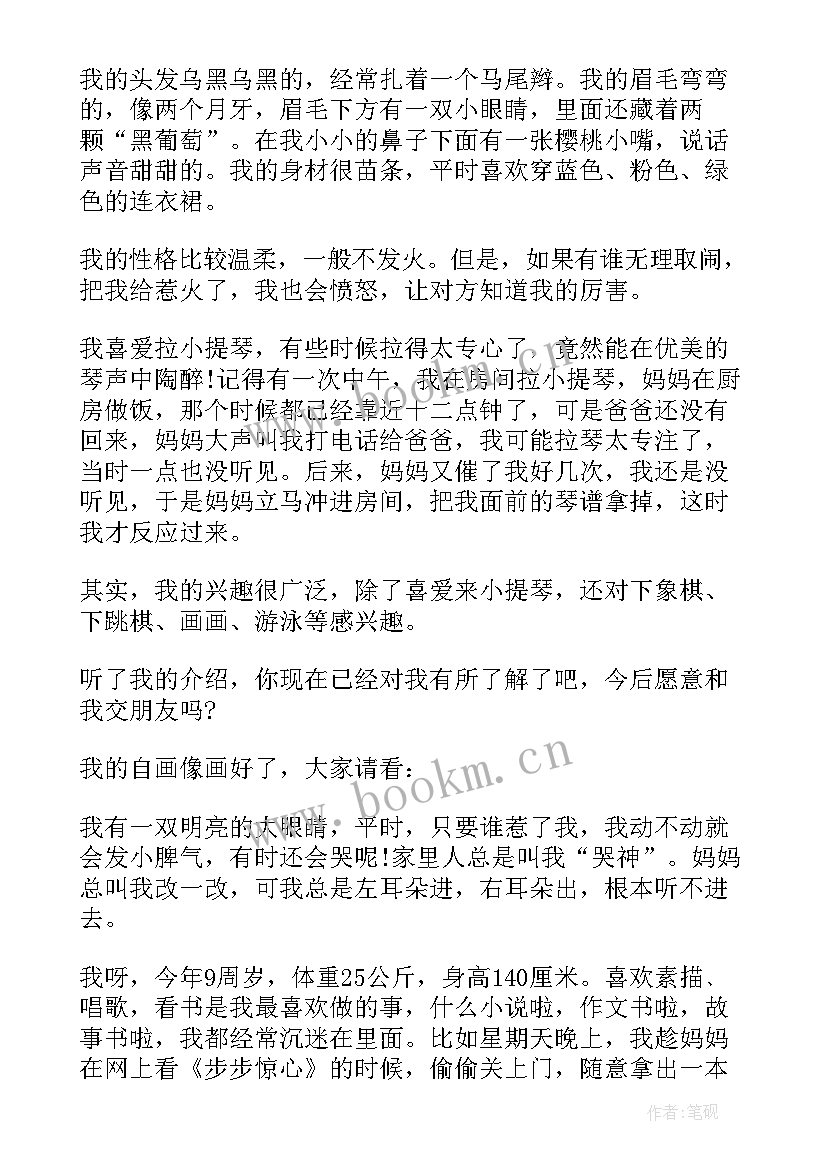 我的头发乌黑乌黑的，经常扎着一个马尾辫。我的眉毛弯弯的，像两个月牙，眉毛下方有一双小眼睛，里面还藏着两颗“黑葡萄”。在我小小的鼻子下面有一张樱桃小嘴，说话声音甜甜的。我的身材很苗条，平时喜欢穿蓝色、粉色、绿色的连衣裙。

我的性格比较温柔，一般不发火。但是，如果有谁无理取闹，把我给惹火了，我也会愤怒，让对方知道我的厉害。

我喜爱拉小提琴，有些时候拉得太专心了，竟然能在优美的琴声中陶醉!记得有一次中午，我在房间拉小提琴，妈妈在厨房做饭，那个时候都已经靠近十二点钟了，可是爸爸还没有回来，妈妈大声叫我打电话给爸爸，我可能拉琴太专注了，当时一点也没听见。后来，妈妈又催了我好几次，我还是没听见，于是妈妈立马冲进房间，把我面前的琴谱拿掉，这时我才反应过来。

其实，我的兴趣很广泛，除了喜爱来小提琴，还对下象棋、下跳棋、画画、游泳等感兴趣。

听了我的介绍，你现在已经对我有所了解了吧，今后愿意和我交朋友吗?

我的自画像画好了，大家请看:

我有一双明亮的大眼睛，平时，只要谁惹了我，我动不动就会发小脾气，有时还会哭呢!家里人总是叫我“哭神”。妈妈总叫我改一改，可我总是左耳朵进，右耳朵出，根本听不进去。

我呀，今年9周岁，体重25公斤，身高140厘米。喜欢素描、唱歌，看书是我最喜欢做的事，什么小说啦，作文书啦，故事书啦，我都经常沉迷在里面。比如星期天晚上，我趁妈妈在网上看《步步惊心》的时候，偷偷关上门，随意拿出一本

www.bookm.cn

作者:笔砚